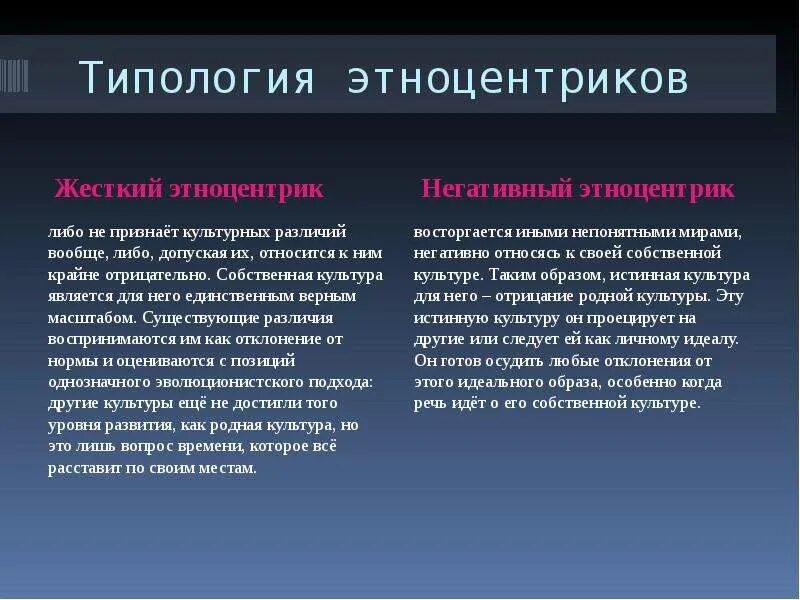 Типология этноцентриков

Жесткий этноцентрик

либо не признаёт культурных различий вообще, либо, допуская их, относится к ним крайне отрицательно. Собственная культура является для него единственным верным масштабом. Существующие различия воспринимаются им как отклонение от нормы и оцениваются с позиций однозначного эволюционистского подхода: другие культуры ещё не достигли того уровня развития, как родная культура, но это лишь вопрос времени, которое всё расставит по своим местам.

Негативный этноцентрик

восторгается иными непонятными мирами, негативно относясь к своей собственной культуре. Таким образом, истинная культура для него – отрицание родной культуры. Эту истинную культуру он проецирует на другие или следует ей как личному идеалу. Он готов осудить любые отклонения от этого идеального образа, особенно когда речь идёт о его собственной культуре.